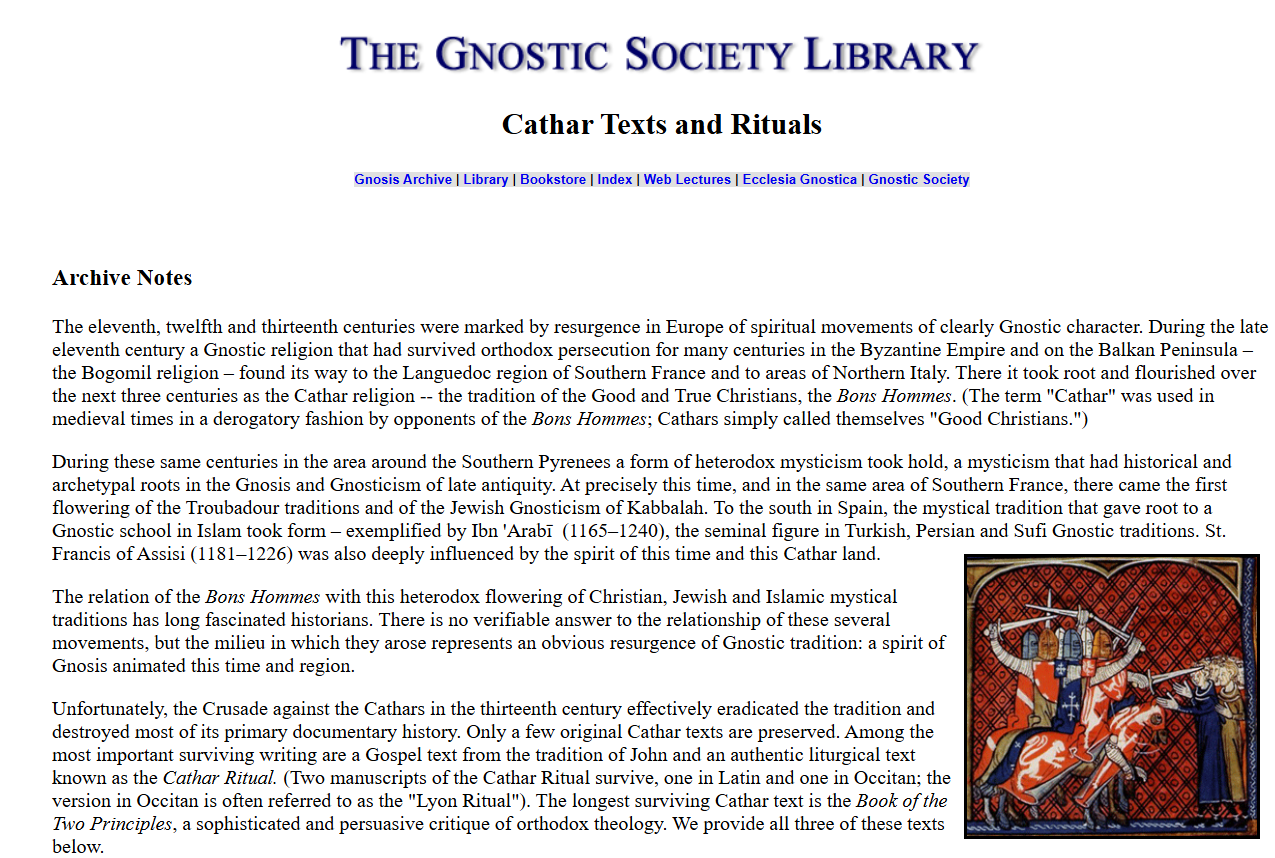 THE GNOSTIC SOCIETY LIBRARY

Cathar Texts and Rituals

Gnosis Archive | Library | Bookstore | Index | Web Lectures | Ecclesia Gnostica | Gnostic Society

Archive Notes

The eleventh, twelfth and thirteenth centuries were marked by resurgence in Europe of spiritual movements of clearly Gnostic character. During the late eleventh century a Gnostic religion that had survived orthodox persecution for many centuries in the Byzantine Empire and on the Balkan Peninsula – the Bogomil religion – found its way to the Languedoc region of Southern France and to areas of Northern Italy. There it took root and flourished over the next three centuries as the Cathar religion -- the tradition of the Good and True Christians, the Bons Hommes. (The term "Cathar" was used in medieval times in a derogatory fashion by opponents of the Bons Hommes; Cathars simply called themselves "Good Christians.")

During these same centuries in the area around the Southern Pyrenees a form of heterodox mysticism took hold, a mysticism that had historical and archetypal roots in the Gnosis and Gnosticism of late antiquity. At precisely this time, and in the same area of Southern France, there came the first flowering of the Troubadour traditions and of the Jewish Gnosticism of Kabbalah. To the south in Spain, the mystical tradition that gave root to a Gnostic school in Islam took form – exemplified by Ibn 'Arabī (1165–1240), the seminal figure in Turkish, Persian and Sufi Gnostic traditions. St. Francis of Assisi (1181–1226) was also deeply influenced by the spirit of this time and this Cathar land.

The relation of the Bons Hommes with this heterodox flowering of Christian, Jewish and Islamic mystical traditions has long fascinated historians. There is no verifiable answer to the relationship of these several movements, but the milieu in which they arose represents an obvious resurgence of Gnostic tradition: a spirit of Gnosis animated this time and region.

Unfortunately, the Crusade against the Cathars in the thirteenth century effectively eradicated the tradition and destroyed most of its primary documentary history. Only a few original Cathar texts are preserved. Among the most important surviving writing are a Gospel text from the tradition of John and an authentic liturgical text known as the Cathar Ritual. (Two manuscripts of the Cathar Ritual survive, one in Latin and one in Occitan; the version in Occitan is often referred to as the "Lyon Ritual"). The longest surviving Cathar text is the Book of the Two Principles, a sophisticated and persuasive critique of orthodox theology. We provide all three of these texts below.